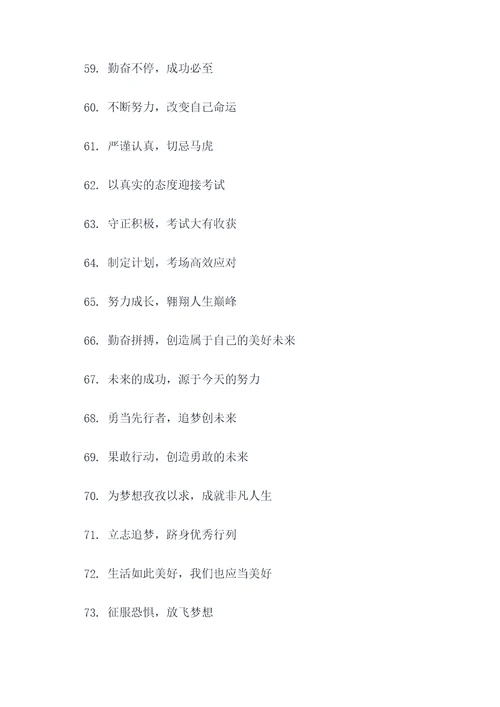 59. 勤奋不停，成功必至

60. 不断努力，改变自己命运

61. 严谨认真，切忌马虎

62. 以真实的态度迎接考试

63. 守正积极，考试大有收获

64. 制定计划，考场高效应对

65. 努力成长，翱翔人生巅峰

66. 勤奋拼搏，创造属于自己的美好未来

67. 未来的成功，源于今天的努力

68. 勇当先行者，追梦创未来

69. 果敢行动，创造勇敢的未来

70. 为梦想孜孜以求，成就非凡人生

71. 立志追梦，跻身优秀行列

72. 生活如此美好，我们也应当美好

73. 征服恐惧，放飞梦想